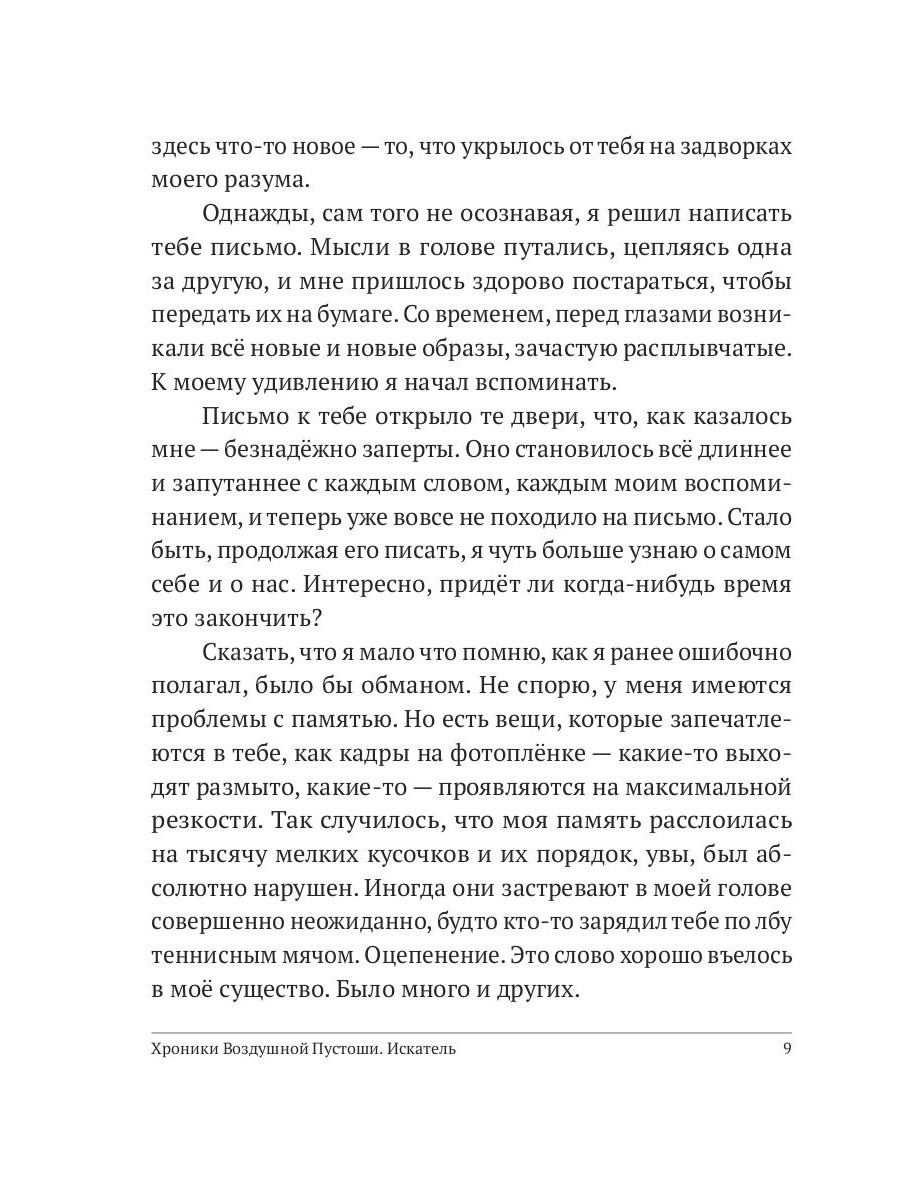 здесь что-то новое — то, что укрылось от тебя на задворках моего разума.

Однажды, сам того не осознавая, я решил написать тебе письмо. Мысли в голове путались, цепляясь одна за другую, и мне пришлось здорово постараться, чтобы передать их на бумаге. Со временем, перед глазами возникали всё новые и новые образы, зачастую расплывчатые. К моему удивлению я начал вспоминать.

Письмо к тебе открыло те двери, что, как казалось мне — безнадёжно заперты. Оно становилось всё длиннее и запутаннее с каждым словом, каждым моим воспоминанием, и теперь уже вовсе не походило на письмо. Стало быть, продолжая его писать, я чуть больше узнаю о самом себе и о нас. Интересно, придёт ли когда-нибудь время это закончить?

Сказать, что я мало что помню, как я ранее ошибочно полагал, было бы обманом. Не спорю, у меня имеются проблемы с памятью. Но есть вещи, которые запечатлеются в тебе, как кадры на фотоплёнке — какие-то выходят размыто, какие-то — проявляются на максимальной резкости. Так случилось, что моя память расслоилась на тысячу мелких кусочков и их порядок, увы, был абсолютно нарушен. Иногда они застревают в моей голове совершенно неожиданно, будто кто-то зарядил тебе по лбу теннисным мячом. Оцепенение. Это слово хорошо въелось в моё существо. Было много и других.

Хроники Воздушной Пустоши. Искатель 9